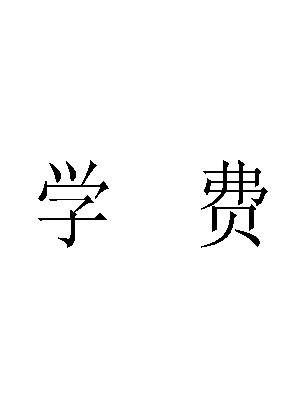 学 费